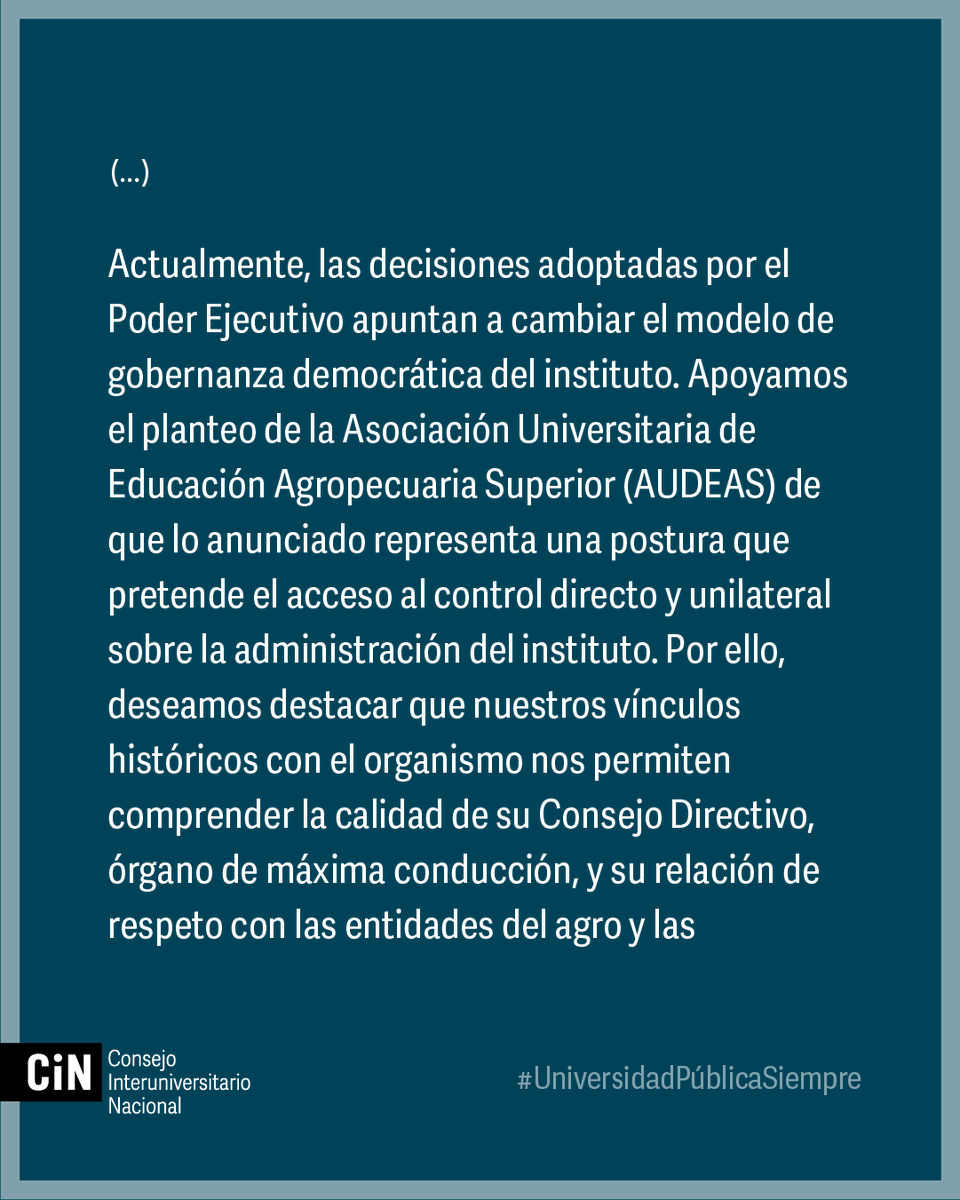 (...)

Actualmente, las decisiones adoptadas por el Poder Ejecutivo apuntan a cambiar el modelo de gobernanza democrática del instituto. Apoyamos el planteo de la Asociación Universitaria de Educación Agropecuaria Superior (AUDEAS) de que lo anunciado representa una postura que pretende el acceso al control directo y unilateral sobre la administración del instituto. Por ello, deseamos destacar que nuestros vínculos históricos con el organismo nos permiten comprender la calidad de su Consejo Directivo, órgano de máxima conducción, y su relación de respeto con las entidades del agro y las

CiN Consejo Interuniversitario Nacional

#UniversidadPúblicaSiempre